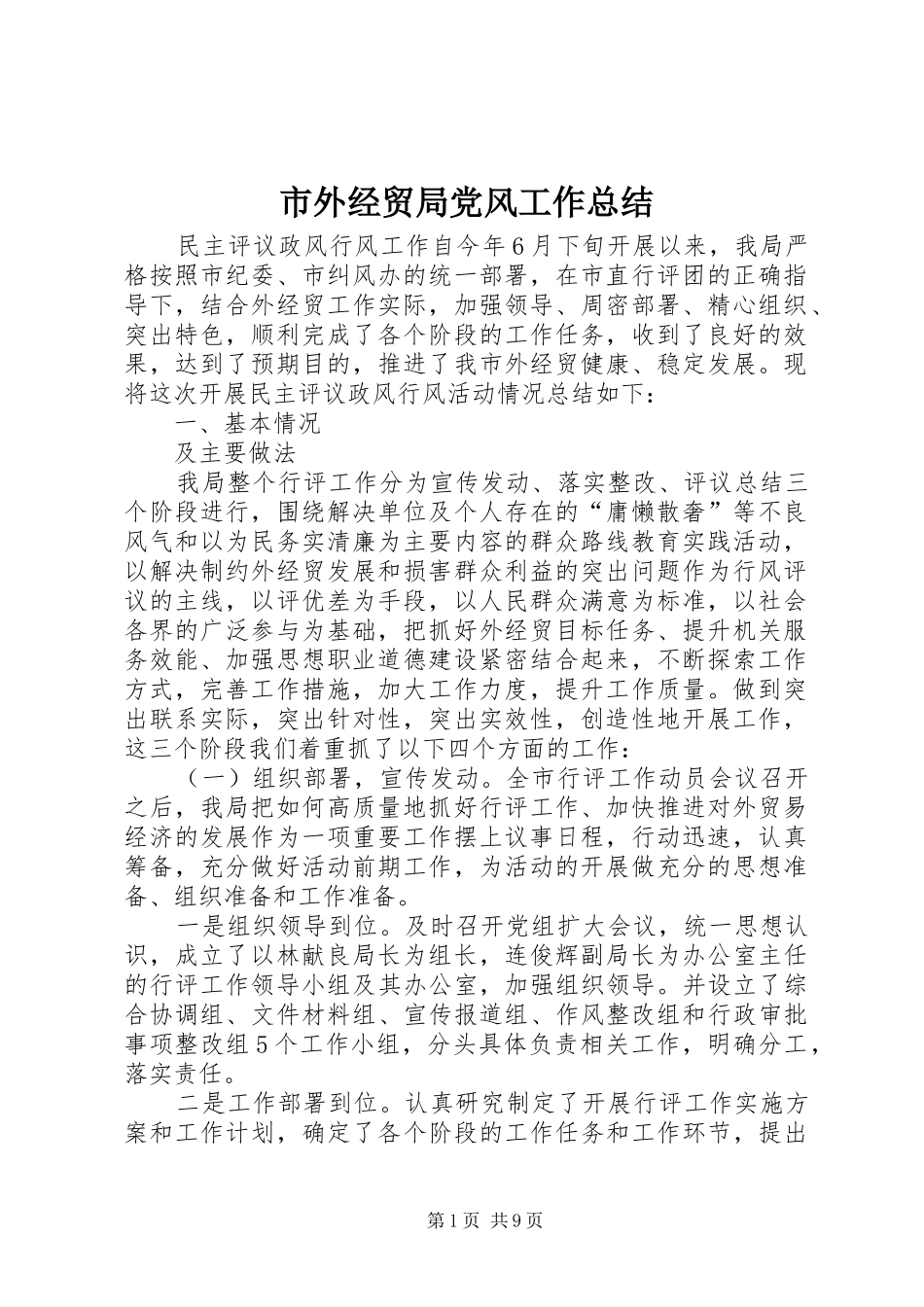 市外经贸局党风工作总结

民主评议政风行风工作自今年6月下旬开展以来，我局严格按照市纪委、市纠风办的统一部署，在市直行评团的正确指导下，结合外经贸工作实际，加强领导、周密部署、精心组织、突出特色，顺利完成了各个阶段的工作任务，收到了良好的效果，达到了预期目的，推进了我市外经贸健康、稳定发展。现将这次开展民主评议政风行风活动情况总结如下：

一、基本情况

及主要做法

我局整个行评工作分为宣传发动、落实整改、评议总结三个阶段进行，围绕解决单位及个人存在的“庸懒散奢”等不良风气和以为民务实清廉为主要内容的群众路线教育实践活动，以解决制约外经贸发展和损害群众利益的突出问题作为行风评议的主线，以评优差为手段，以人民群众满意为标准，以社会各界的广泛参与为基础，把抓好外经贸目标任务、提升机关服务效能、加强思想职业道德建设紧密结合起来，不断探索工作方式，完善工作措施，加大工作力度，提升工作质量。做到突出联系实际，突出针对性，突出实效性，创造性地开展工作，这三个阶段我们着重抓了以下四个方面的工作：

（一）组织部署，宣传发动。全市行评工作动员会议召开之后，我局把如何高质量地抓好行评工作、加快推进对外贸易经济的发展作为一项重要工作摆上议事日程，行动迅速，认真筹备，充分做好活动前期工作，为活动的开展做充分的思想准备、组织准备和工作准备。

一是组织领导到位。及时召开党组扩大会议，统一思想认识，成立了以林献良局长为组长，连俊辉副局长为办公室主任的行评工作领导小组及其办公室，加强组织领导。并设立了综合协调组、文件材料组、宣传报道组、作风整改组和行政审批事项整改组5个工作小组，分头具体负责相关工作，明确分工，落实责任。

二是工作部署到位。认真研究制定了开展行评工作实施方案和工作计划，确定了各个阶段的工作任务和工作环节，提出

第1页 共9页